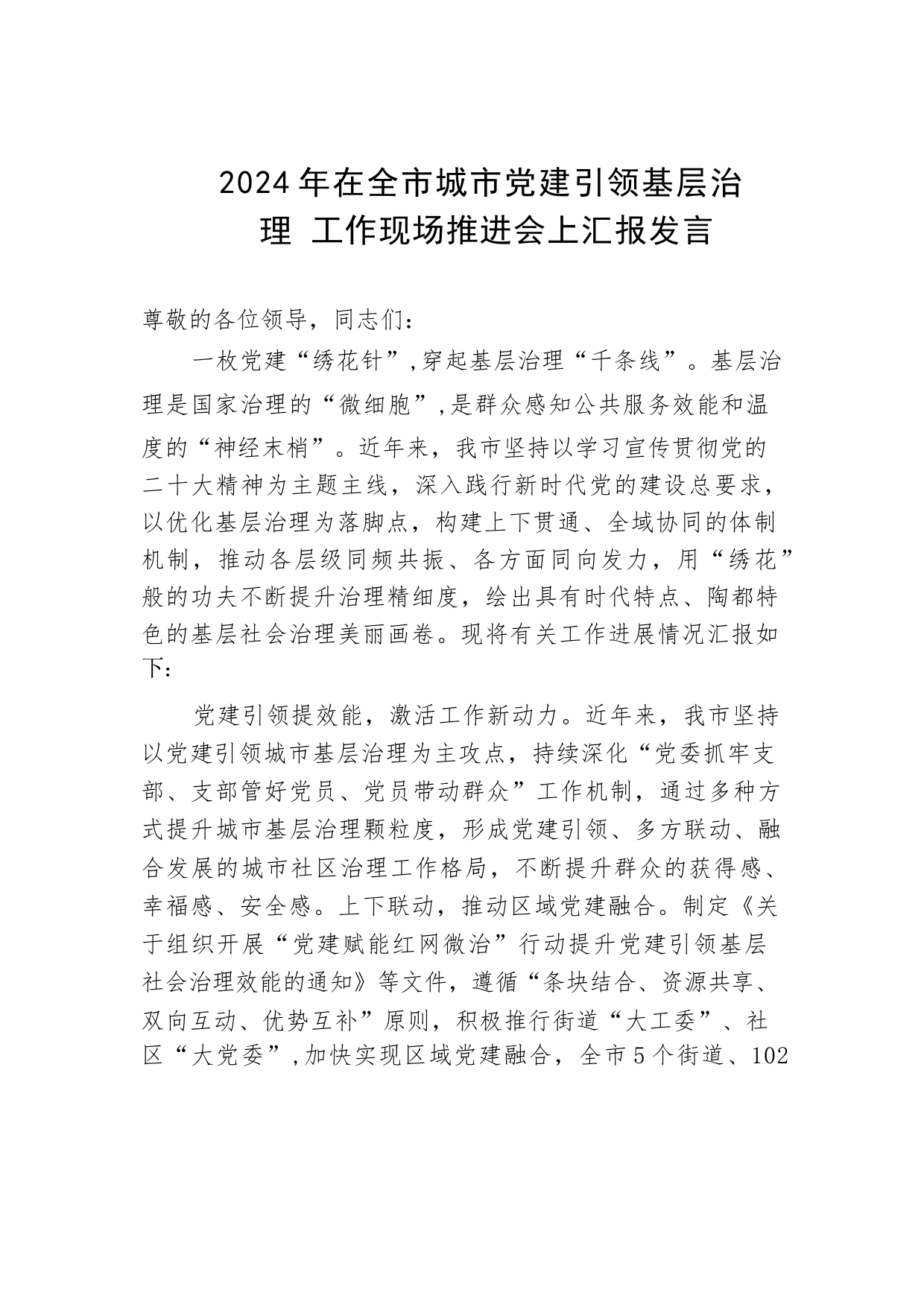 2024年在全市城市党建引领基层治理 工作现场推进会上汇报发言

尊敬的各位领导，同志们：

一枚党建“绣花针”,穿起基层治理“千条线”。基层治理是国家治理的“微细胞”,是群众感知公共服务效能和温度的“神经末梢”。近年来，我市坚持以学习宣传贯彻党的二十大精神为主题主线，深入践行新时代党的建设总要求，以优化基层治理为落脚点，构建上下贯通、全域协同的体制机制，推动各层级同频共振、各方面同向发力，用“绣花”般的功夫不断提升治理精细度，绘出具有时代特点、陶都特色的基层社会治理美丽画卷。现将有关工作进展情况汇报如下：

党建引领提效能，激活工作新动力。近年来，我市坚持以党建引领城市基层治理为主攻点，持续深化“党委抓牢支部、支部管好党员、党员带动群众”工作机制，通过多种方式提升城市基层治理颗粒度，形成党建引领、多方联动、融合发展的城市社区治理工作格局，不断提升群众的获得感、幸福感、安全感。上下联动，推动区域党建融合。制定《关于组织开展“党建赋能红网微治”行动提升党建引领基层社会治理效能的通知》等文件，遵循“条块结合、资源共享、双向互动、优势互补”原则，积极推行街道“大工委”、社区“大党委”,加快实现区域党建融合，全市5个街道、102